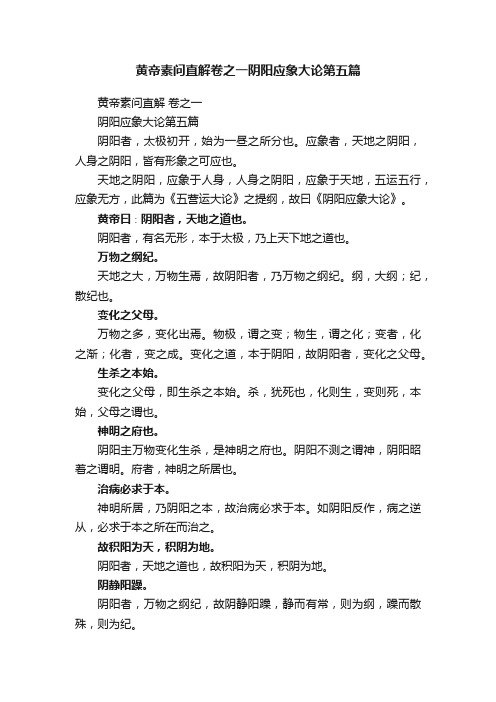 黄帝素问直解卷之一阴阳应象大论第五篇

黄帝素问直解 卷之一

阴阳应象大论第五篇

阴阳者，太极初开，始为一昼之所分也。应象者，天地之阴阳，人身之阴阳，皆有形象之可应也。

天地之阴阳，应象于人身，人身之阴阳，应象于天地，五运五行，应象无方，此篇为《五营运大论》之提纲，故曰《阴阳应象大论》。

黄帝曰：阴阳者，天地之道也。

阴阳者，有名无形，本于太极，乃上天下地之道也。

万物之纲纪。

天地之大，万物生焉，故阴阳者，乃万物之纲纪。纲，大纲；纪，散纪也。

变化之父母。

万物之多，变化出焉。物极，谓之变；物生，谓之化；变者，化之渐；化者，变之成。变化之道，本于阴阳，故阴阳者，变化之父母。

生杀之本始。

变化之父母，即生杀之本始。杀，犹死也，化则生，变则死，本始，父母之谓也。

神明之府也。

阴阳主万物变化生杀，是神明之府也。阴阳不测之谓神，阴阳昭着之谓明。府者，神明之所居也。

治病必求于本。

神明所居，乃阴阳之本，故治病必求于本。如阴阳反作，病之逆从，必求于本之所在而治之。

故积阳为天，积阴为地。

阴阳者，天地之道也，故积阳为天，积阴为地。

阴静阳躁。

阴阳者，万物之纲纪，故阴静阳躁，静而有常，则为纲，躁而散殊，则为纪。